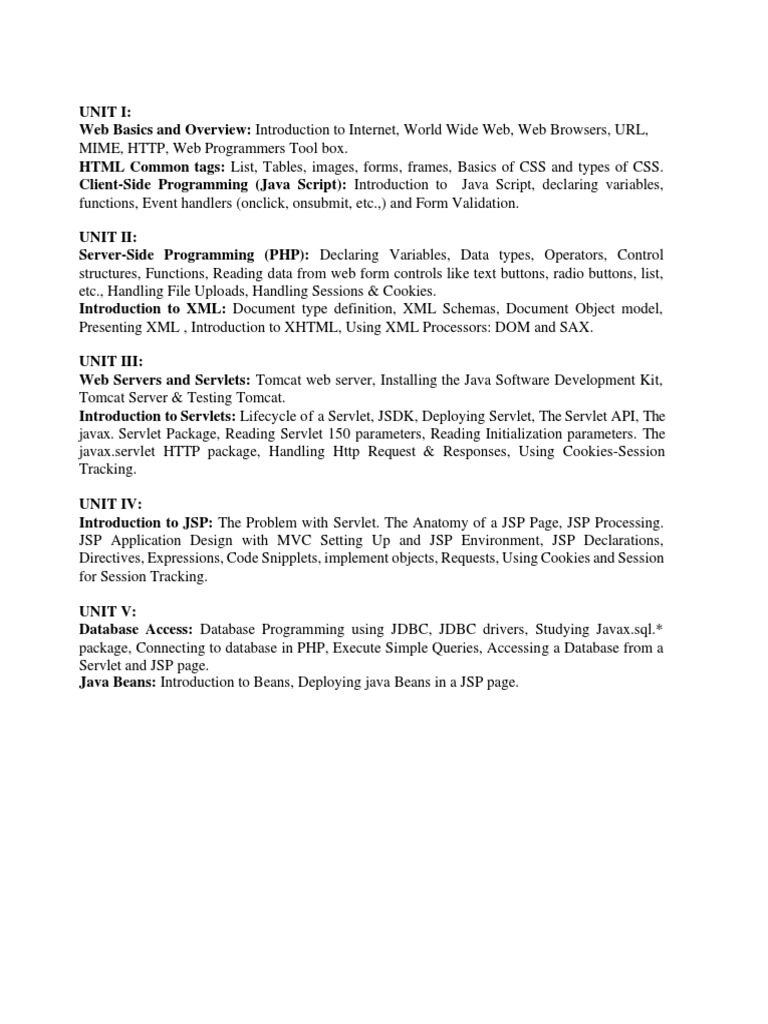 UNIT I:
Web Basics and Overview: Introduction to Internet, World Wide Web, Web Browsers, URL, MIME, HTTP, Web Programmers Tool box.
HTML Common tags: List, Tables, images, forms, frames, Basics of CSS and types of CSS.
Client-Side Programming (Java Script): Introduction to Java Script, declaring variables, functions, Event handlers (onclick, onsubmit, etc.,) and Form Validation.

UNIT II:
Server-Side Programming (PHP): Declaring Variables, Data types, Operators, Control structures, Functions, Reading data from web form controls like text buttons, radio buttons, list, etc., Handling File Uploads, Handling Sessions & Cookies.
Introduction to XML: Document type definition, XML Schemas, Document Object model, Presenting XML , Introduction to XHTML, Using XML Processors: DOM and SAX.

UNIT III:
Web Servers and Servlets: Tomcat web server, Installing the Java Software Development Kit, Tomcat Server & Testing Tomcat.
Introduction to Servlets: Lifecycle of a Servlet, JSDK, Deploying Servlet, The Servlet API, The javax. Servlet Package, Reading Servlet 150 parameters, Reading Initialization parameters. The javax.servlet HTTP package, Handling Http Request & Responses, Using Cookies-Session Tracking.

UNIT IV:
Introduction to JSP: The Problem with Servlet. The Anatomy of a JSP Page, JSP Processing. JSP Application Design with MVC Setting Up and JSP Environment, JSP Declarations, Directives, Expressions, Code Snipplets, implement objects, Requests, Using Cookies and Session for Session Tracking.

UNIT V:
Database Access: Database Programming using JDBC, JDBC drivers, Studying Javax.sql.* package, Connecting to database in PHP, Execute Simple Queries, Accessing a Database from a Servlet and JSP page.
Java Beans: Introduction to Beans, Deploying java Beans in a JSP page.